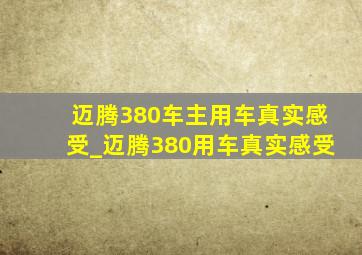 迈腾380车主用车真实感受_迈腾380用车真实感受